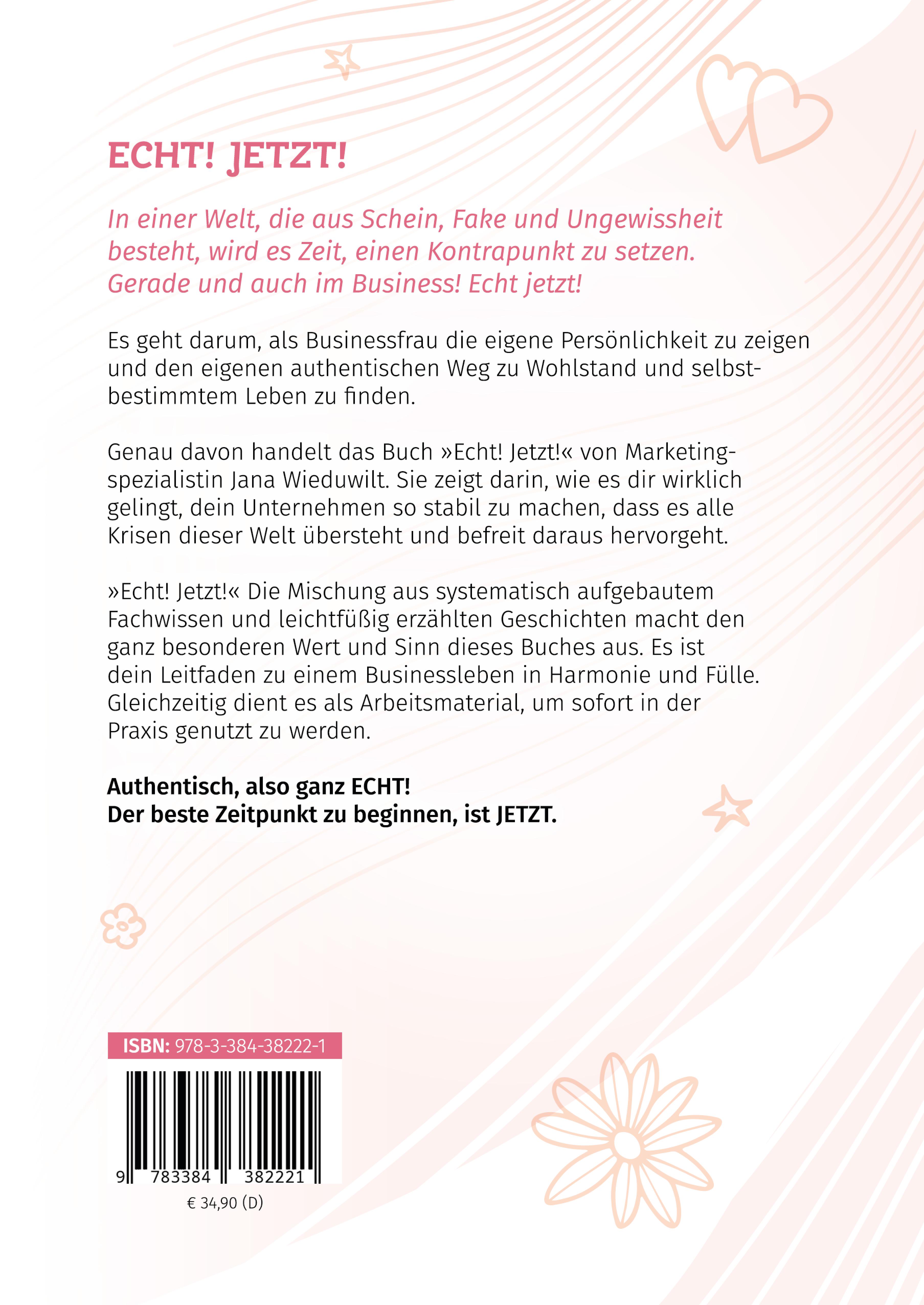 ECHT! JETZT!

In einer Welt, die aus Schein, Fake und Ungewissheit besteht, wird es Zeit, einen Kontrapunkt zu setzen. Gerade und auch im Business! Echt jetzt!

Es geht darum, als Businessfrau die eigene Persönlichkeit zu zeigen und den eigenen authentischen Weg zu Wohlstand und selbstbestimmtem Leben zu finden.

Genau davon handelt das Buch »Echt! Jetzt!« von Marketingspezialistin Jana Wieduwilt. Sie zeigt darin, wie es dir wirklich gelingt, dein Unternehmen so stabil zu machen, dass es alle Krisen dieser Welt übersteht und befreit daraus hervorgeht.

»Echt! Jetzt!« Die Mischung aus systematisch aufgebautem Fachwissen und leichtfüßig erzählten Geschichten macht den ganz besonderen Wert und Sinn dieses Buches aus. Es ist dein Leitfaden zu einem Businessleben in Harmonie und Fülle. Gleichzeitig dient es als Arbeitsmaterial, um sofort in der Praxis genutzt zu werden.

Authentisch, also ganz ECHT!
Der beste Zeitpunkt zu beginnen, ist JETZT.

ISBN: 978-3-384-38222-1

9 783384 382221

€ 34,90 (D)